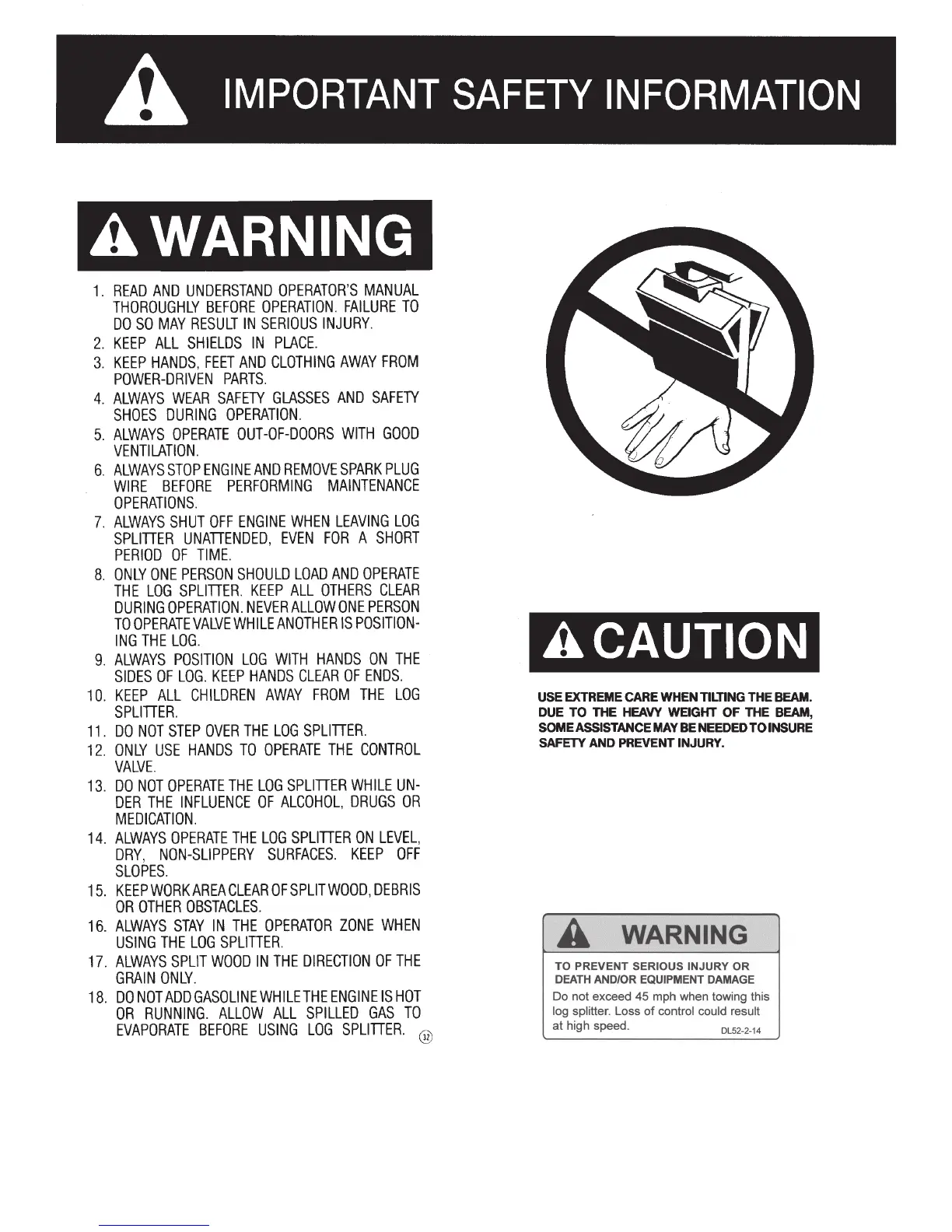 IMPORTANT SAFETY INFORMATION

WARNING

1. READ AND UNDERSTAND OPERATOR'S MANUAL THOROUGHLY BEFORE OPERATION. FAILURE TO DO SO MAY RESULT IN SERIOUS INJURY.
2. KEEP ALL SHIELDS IN PLACE.
3. KEEP HANDS, FEET AND CLOTHING AWAY FROM POWER-DRIVEN PARTS.
4. ALWAYS WEAR SAFETY GLASSES AND SAFETY SHOES DURING OPERATION.
5. ALWAYS OPERATE OUT-OF-DOORS WITH GOOD VENTILATION.
6. ALWAYS STOP ENGINE AND REMOVE SPARK PLUG WIRE BEFORE PERFORMING MAINTENANCE OPERATIONS.
7. ALWAYS SHUT OFF ENGINE WHEN LEAVING LOG SPLITTER UNATTENDED, EVEN FOR A SHORT PERIOD OF TIME.
8. ONLY ONE PERSON SHOULD LOAD AND OPERATE THE LOG SPLITTER. KEEP ALL OTHERS CLEAR DURING OPERATION. NEVER ALLOW ONE PERSON TO OPERATE VALVE WHILE ANOTHER IS POSITIONING THE LOG.
9. ALWAYS POSITION LOG WITH HANDS ON THE SIDES OF LOG. KEEP HANDS CLEAR OF ENDS.
10. KEEP ALL CHILDREN AWAY FROM THE LOG SPLITTER.
11. DO NOT STEP OVER THE LOG SPLITTER.
12. ONLY USE HANDS TO OPERATE THE CONTROL VALVE.
13. DO NOT OPERATE THE LOG SPLITTER WHILE UNDER THE INFLUENCE OF ALCOHOL, DRUGS OR MEDICATION.
14. ALWAYS OPERATE THE LOG SPLITTER ON LEVEL, DRY, NON-SLIPPERY SURFACES. KEEP OFF SLOPES.
15. KEEP WORK AREA CLEAR OF SPLIT WOOD, DEBRIS OR OTHER OBSTACLES.
16. ALWAYS STAY IN THE OPERATOR ZONE WHEN USING THE LOG SPLITTER.
17. ALWAYS SPLIT WOOD IN THE DIRECTION OF THE GRAIN ONLY.
18. DO NOT ADD GASOLINE WHILE THE ENGINE IS HOT OR RUNNING. ALLOW ALL SPILLED GAS TO EVAPORATE BEFORE USING LOG SPLITTER. 32

CAUTION

USE EXTREME CARE WHEN TILTING THE BEAM. DUE TO THE HEAVY WEIGHT OF THE BEAM, SOME ASSISTANCE MAY BE NEEDED TO INSURE SAFETY AND PREVENT INJURY.

WARNING

TO PREVENT SERIOUS INJURY OR DEATH AND/OR EQUIPMENT DAMAGE

Do not exceed 45 mph when towing this log splitter. Loss of control could result at high speed.

DL52-2-14